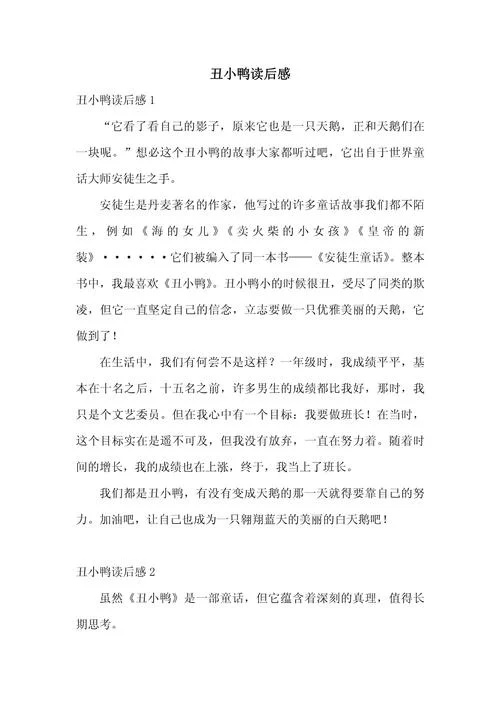 丑小鸭读后感

丑小鸭读后感 1

“它看了看自己的影子，原来它也是一只天鹅，正和天鹅们在一块呢。”想必这个丑小鸭的故事大家都听过吧，它出自于世界童话大师安徒生之手。

安徒生是丹麦著名的作家，他写过的许多童话故事我们都不陌生，例如《海的女儿》《卖火柴的小女孩》《皇帝的新装》······它们被编入了同一本书——《安徒生童话》。整本书中，我最喜欢《丑小鸭》。丑小鸭小的时候很丑，受尽了同类的欺凌，但它一直坚定自己的信念，立志要做一只优雅美丽的天鹅，它做到了！

在生活中，我们有何尝不是这样？一年级时，我成绩平平，基本在十名之后，十五名之前，许多男生的成绩都比我好，那时，我只是个文艺委员。但在我心中有一个目标：我要做班长！在当时，这个目标实在是遥不可及，但我没有放弃，一直在努力着。随着时间的增长，我的成绩也在上涨，终于，我当上了班长。

我们都是丑小鸭，有没有变成天鹅的那一天就得要靠自己的努力。加油吧，让自己也成为一只翱翔蓝天的美丽的白天鹅吧！

丑小鸭读后感 2

虽然《丑小鸭》是一部童话，但它蕴含着深刻的真理，值得长期思考。